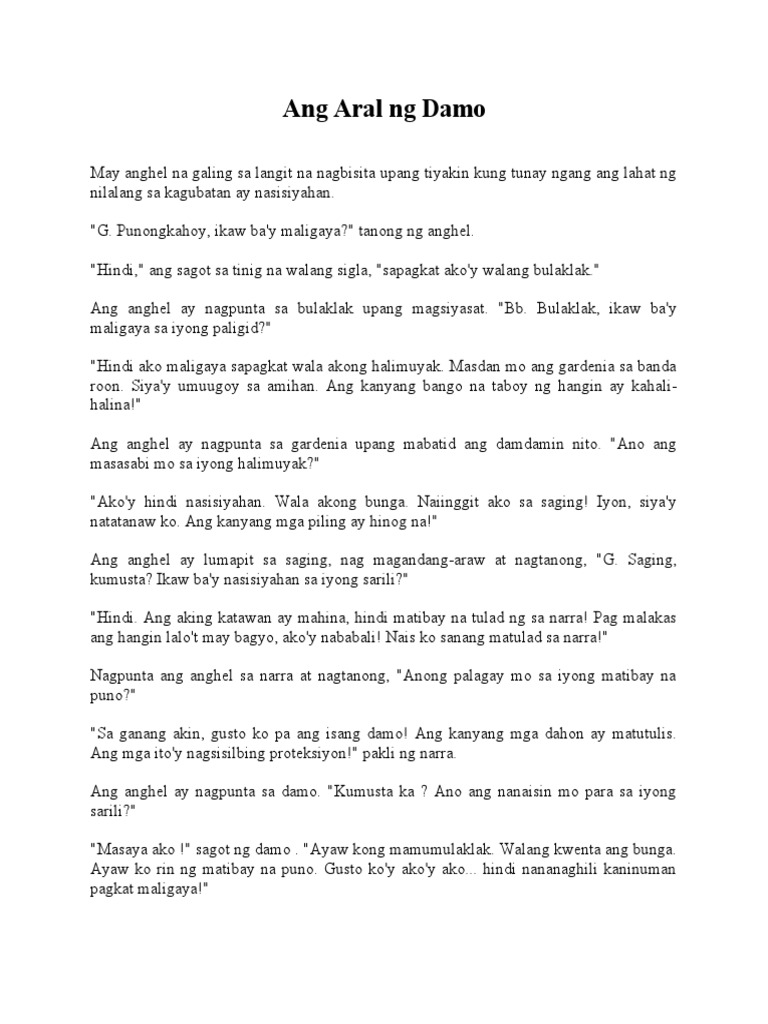 Ang Aral ng Damo

May anghel na galing sa langit na nagbisita upang tiyakin kung tunay ngang ang lahat ng nilalang sa kagubatan ay nasisiyahan.

"G. Punongkahoy, ikaw ba'y maligaya?" tanong ng anghel.

"Hindi," ang sagot sa tinig na walang sigla, "sapagkat ako'y walang bulaklak."

Ang anghel ay nagpunta sa bulaklak upang magsiyasat. "Bb. Bulaklak, ikaw ba'y maligaya sa iyong paligid?"

"Hindi ako maligaya sapagkat wala akong halimuyak. Masdan mo ang gardenia sa banda roon. Siya'y umuugoy sa amihan. Ang kanyang bango na taboy ng hangin ay kahali-halina!"

Ang anghel ay nagpunta sa gardenia upang mabatid ang damdamin nito. "Ano ang masasabi mo sa iyong halimuyak?"

"Ako'y hindi nasisiyahan. Wala akong bunga. Naiinggit ako sa saging! Iyon, siya'y natatanaw ko. Ang kanyang mga piling ay hinog na!"

Ang anghel ay lumapit sa saging, nag magandang-araw at nagtanong, "G. Saging, kumusta? Ikaw ba'y nasisiyahan sa iyong sarili?"

"Hindi. Ang aking katawan ay mahina, hindi matibay na tulad ng sa narra! Pag malakas ang hangin lalo't may bagyo, ako'y nababali! Nais ko sanang matulad sa narra!"

Nagpunta ang anghel sa narra at nagtanong, "Anong palagay mo sa iyong matibay na puno?"

"Sa ganang akin, gusto ko pa ang isang damo! Ang kanyang mga dahon ay matutulis. Ang mga ito'y nagsisilbing proteksiyon!" pakli ng narra.

Ang anghel ay nagpunta sa damo. "Kumusta ka ? Ano ang nanaisin mo para sa iyong sarili?"

"Masaya ako !" sagot ng damo . "Ayaw kong mamumulaklak. Walang kwenta ang bunga. Ayaw ko rin ng matibay na puno. Gusto ko'y ako'y ako... hindi nananaghili kaninuman pagkat maligaya!"